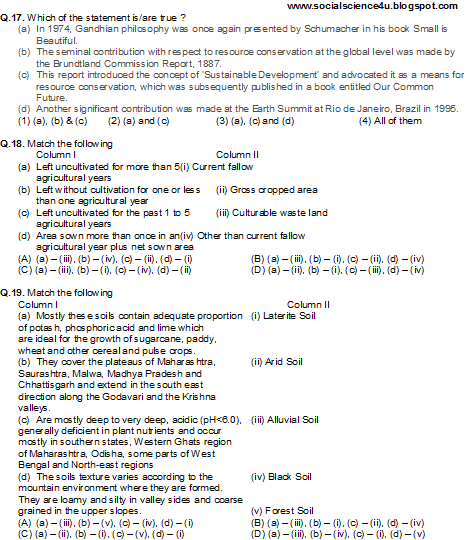 www.socialscience4u.blogspot.com

Q.17. Which of the statement is/are true ?
(a) In 1974, Gandhian philosophy was once again presented by Schumacher in his book Small is Beautiful.
(b) The seminal contribution with respect to resource conservation at the global level was made by the Brundtland Commission Report, 1887.
(c) This report introduced the concept of 'Sustainable Development' and advocated it as a means for resource conservation, which was subsequently published in a book entitled Our Common Future.
(d) Another significant contribution was made at the Earth Summit at Rio de Janeiro, Brazil in 1995.
(1) (a), (b) & (c) (2) (a) and (c) (3) (a), (c) and (d) (4) All of them

Q.18. Match the following

| Column I | Column II |
|---|---|
| (a) Left uncultivated for more than 5 agricultural years | (i) Current fallow |
| (b) Left without cultivation for one or less than one agricultural year | (ii) Gross cropped area |
| (c) Left uncultivated for the past 1 to 5 agricultural years | (iii) Culturable waste land |
| (d) Area sown more than once in an agricultural year plus net sown area | (iv) Other than current fallow |

(A) (a) – (iii), (b) – (iv), (c) – (ii), (d) – (i) (B) (a) – (iii), (b) – (i), (c) – (ii), (d) – (iv)
(C) (a) – (iii), (b) – (i), (c) – (iv), (d) – (ii) (D) (a) – (ii), (b) – (i), (c) – (iii), (d) – (iv)

Q.19. Match the following

| Column I | Column II |
|---|---|
| (a) Mostly these soils contain adequate proportion of potash, phosphoric acid and lime which are ideal for the growth of sugarcane, paddy, wheat and other cereal and pulse crops. | (i) Laterite Soil |
| (b) They cover the plateaus of Maharashtra, Saurashtra, Malwa, Madhya Pradesh and Chhattisgarh and extend in the south east direction along the Godavari and the Krishna valleys. | (ii) Arid Soil |
| (c) Are mostly deep to very deep, acidic (pH<6.0), generally deficient in plant nutrients and occur mostly in southern states, Western Ghats region of Maharashtra, Odisha, some parts of West Bengal and North-east regions | (iii) Alluvial Soil |
| (d) The soils texture varies according to the mountain environment where they are formed. They are loamy and silty in valley sides and coarse grained in the upper slopes. | (iv) Black Soil |
| | (v) Forest Soil |

(A) (a) – (iii), (b) – (v), (c) – (iv), (d) – (i) (B) (a) – (iii), (b) – (i), (c) – (ii), (d) – (iv)
(C) (a) – (ii), (b) – (i), (c) – (v), (d) – (i) (D) (a) – (iii), (b) – (iv), (c) – (i), (d) – (v)